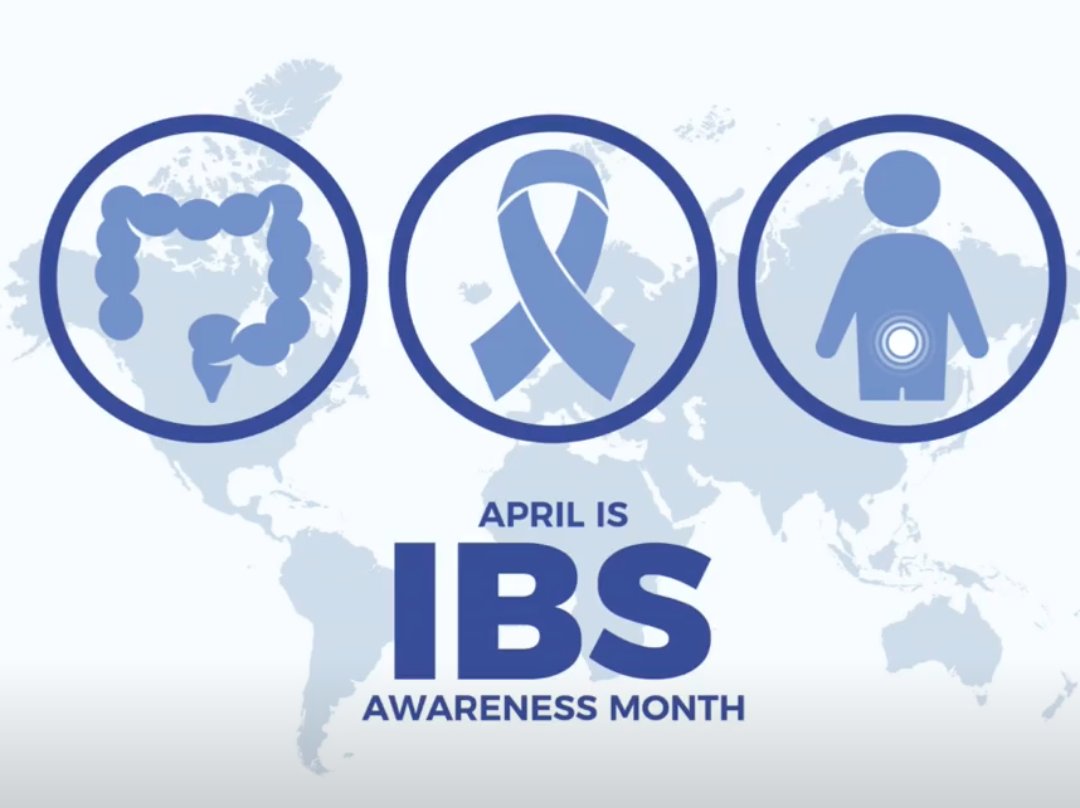 APRIL IS
IBS
AWARENESS MONTH